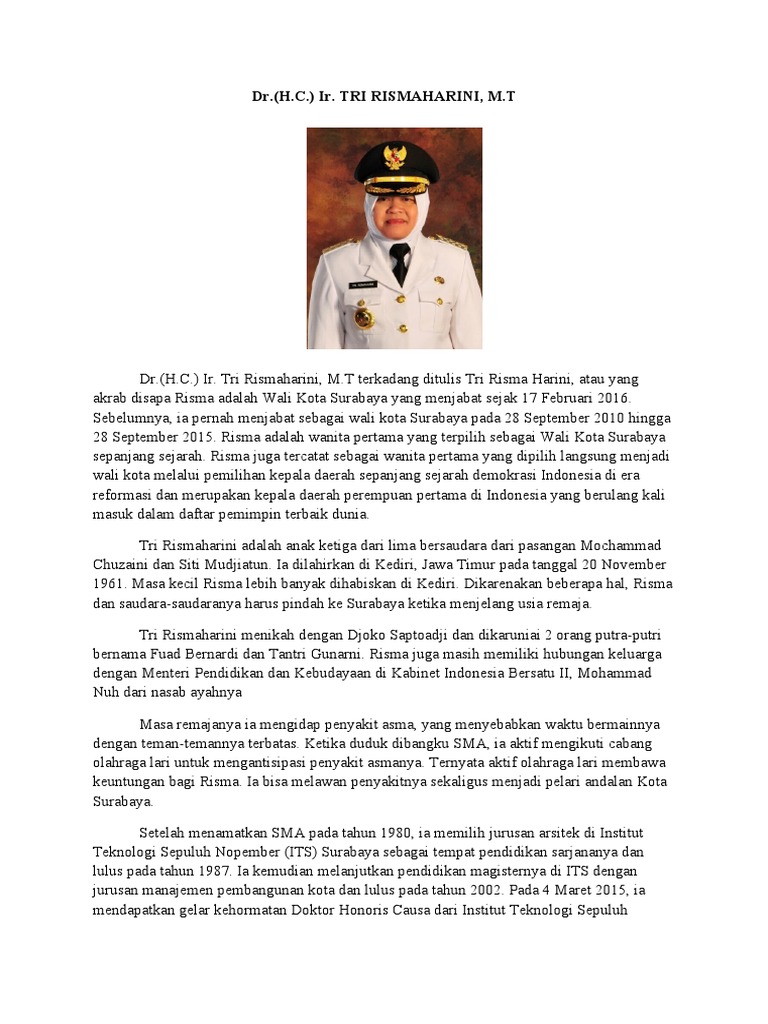 Dr.(H.C.) Ir. TRI RISMAHARINI, M.T

Dr.(H.C.) Ir. Tri Rismaharini, M.T terkadang ditulis Tri Risma Harini, atau yang akrab disapa Risma adalah Wali Kota Surabaya yang menjabat sejak 17 Februari 2016. Sebelumnya, ia pernah menjabat sebagai wali kota Surabaya pada 28 September 2010 hingga 28 September 2015. Risma adalah wanita pertama yang terpilih sebagai Wali Kota Surabaya sepanjang sejarah. Risma juga tercatat sebagai wanita pertama yang dipilih langsung menjadi wali kota melalui pemilihan kepala daerah sepanjang sejarah demokrasi Indonesia di era reformasi dan merupakan kepala daerah perempuan pertama di Indonesia yang berulang kali masuk dalam daftar pemimpin terbaik dunia.

Tri Rismaharini adalah anak ketiga dari lima bersaudara dari pasangan Mochammad Chuzaini dan Siti Mudjiatun. Ia dilahirkan di Kediri, Jawa Timur pada tanggal 20 November 1961. Masa kecil Risma lebih banyak dihabiskan di Kediri. Dikarenakan beberapa hal, Risma dan saudara-saudaranya harus pindah ke Surabaya ketika menjelang usia remaja.

Tri Rismaharini menikah dengan Djoko Saptoadji dan dikaruniai 2 orang putra-putri bernama Fuad Bernardi dan Tantri Gunarni. Risma juga masih memiliki hubungan keluarga dengan Menteri Pendidikan dan Kebudayaan di Kabinet Indonesia Bersatu II, Mohammad Nuh dari nasab ayahnya

Masa remajanya ia mengidap penyakit asma, yang menyebabkan waktu bermainnya dengan teman-temannya terbatas. Ketika duduk dibangku SMA, ia aktif mengikuti cabang olahraga lari untuk mengantisipasi penyakit asmanya. Ternyata aktif olahraga lari membawa keuntungan bagi Risma. Ia bisa melawan penyakitnya sekaligus menjadi pelari andalan Kota Surabaya.

Setelah menamatkan SMA pada tahun 1980, ia memilih jurusan arsitek di Institut Teknologi Sepuluh Nopember (ITS) Surabaya sebagai tempat pendidikan sarjananya dan lulus pada tahun 1987. Ia kemudian melanjutkan pendidikan magisternya di ITS dengan jurusan manajemen pembangunan kota dan lulus pada tahun 2002. Pada 4 Maret 2015, ia mendapatkan gelar kehormatan Doktor Honoris Causa dari Institut Teknologi Sepuluh